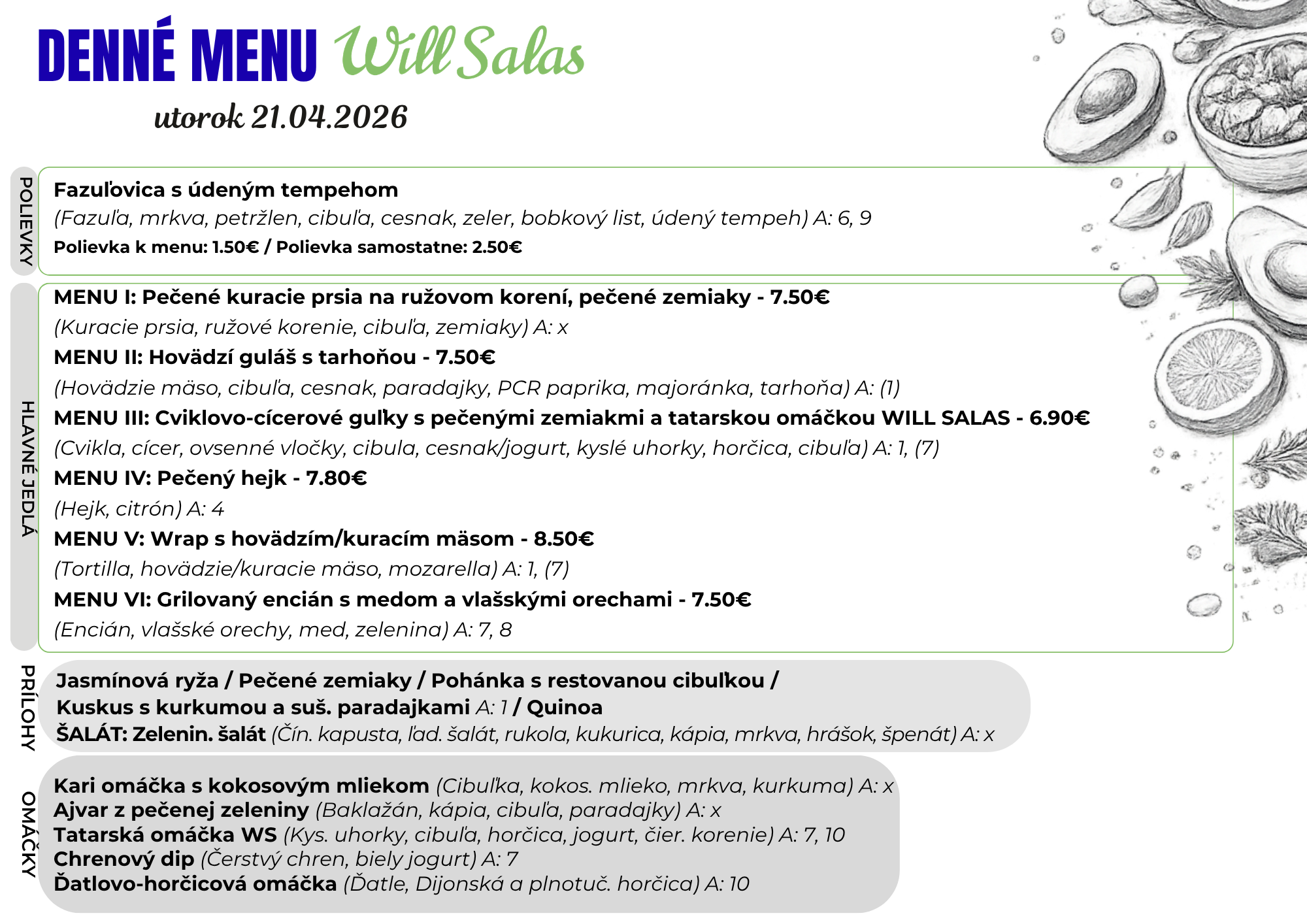 DENNÉ MENU Will Salas

utorok 21.04.2026

POLIEVKY

Fazuľovica s údeným tempehom
(Fazuľa, mrkva, petržlen, cibuľa, cesnak, zeler, bobkový list, údený tempeh) A: 6, 9
Polievka k menu: 1.50€ / Polievka samostatne: 2.50€

HLAVNÉ JEDLÁ

MENU I: Pečené kuracie prsia na ružovom korení, pečené zemiaky - 7.50€
(Kuracie prsia, ružové korenie, cibuľa, zemiaky) A: x
MENU II: Hovädzí guláš s tarhoňou - 7.50€
(Hovädzie mäso, cibuľa, cesnak, paradajky, PCR paprika, majoránka, tarhoňa) A: (1)
MENU III: Cviklovo-cícerové guľky s pečenými zemiakmi a tatarskou omáčkou WILL SALAS - 6.90€
(Cvikla, cícer, ovsenné vločky, cibula, cesnak/jogurt, kyslé uhorky, horčica, cibuľa) A: 1, (7)
MENU IV: Pečený hejk - 7.80€
(Hejk, citrón) A: 4
MENU V: Wrap s hovädzím/kuracím mäsom - 8.50€
(Tortilla, hovädzie/kuracie mäso, mozarella) A: 1, (7)
MENU VI: Grilovaný encián s medom a vlašskými orechami - 7.50€
(Encián, vlašské orechy, med, zelenina) A: 7, 8

PRÍLOHY

Jasmínová ryža / Pečené zemiaky / Pohánka s restovanou cibuľkou /
Kuskus s kurkumou a suš. paradajkami A: 1 / Quinoa
ŠALÁT: Zelenin. šalát (Čín. kapusta, ľad. šalát, rukola, kukurica, kápia, mrkva, hrášok, špenát) A: x

OMÁČKY

Kari omáčka s kokosovým mliekom (Cibuľka, kokos. mlieko, mrkva, kurkuma) A: x
Ajvar z pečenej zeleniny (Baklažán, kápia, cibuľa, paradajky) A: x
Tatarská omáčka WS (Kys. uhorky, cibuľa, horčica, jogurt, čier. korenie) A: 7, 10
Chrenový dip (Čerstvý chren, biely jogurt) A: 7
Ďatlovo-horčicová omáčka (Ďatle, Dijonská a plnotuč. horčica) A: 10